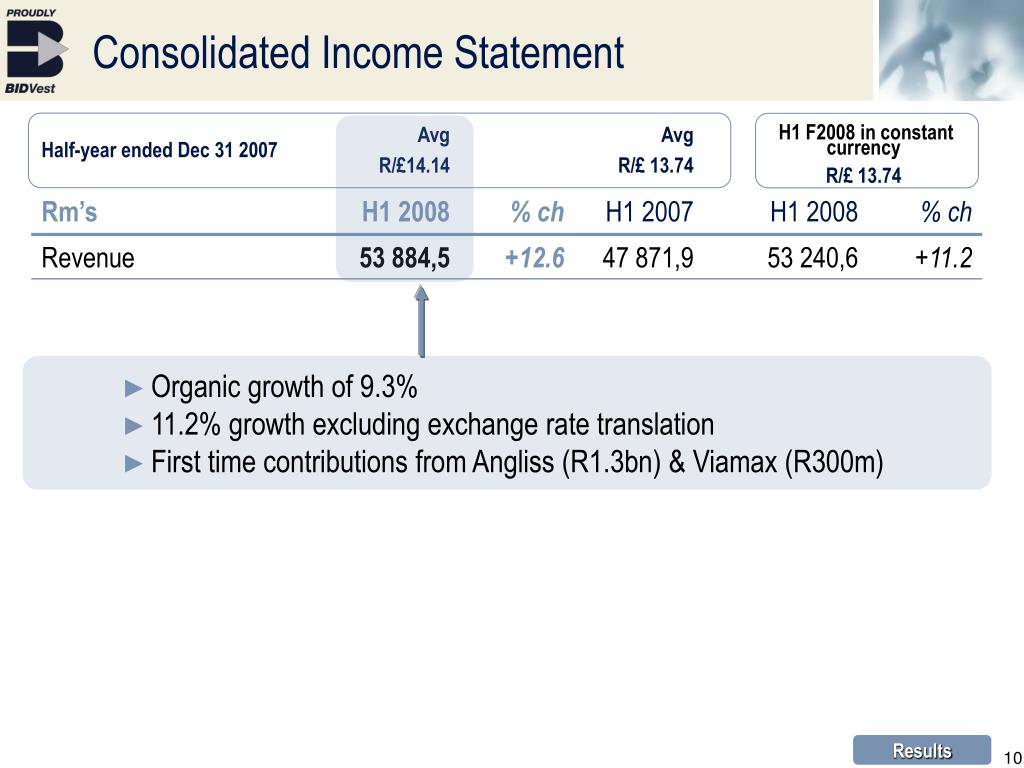 PROUDLY
BIDVest

Consolidated Income Statement

| Half-year ended Dec 31 2007 | Avg R/£14.14 | | Avg R/£ 13.74 | H1 F2008 in constant currency R/£ 13.74 | |
|---|---|---|---|---|---|
| Rm's | H1 2008 | % ch | H1 2007 | H1 2008 | % ch |
| Revenue | 53 884,5 | +12.6 | 47 871,9 | 53 240,6 | +11.2 |

► Organic growth of 9.3%
► 11.2% growth excluding exchange rate translation
► First time contributions from Angliss (R1.3bn) & Viamax (R300m)

Results
10